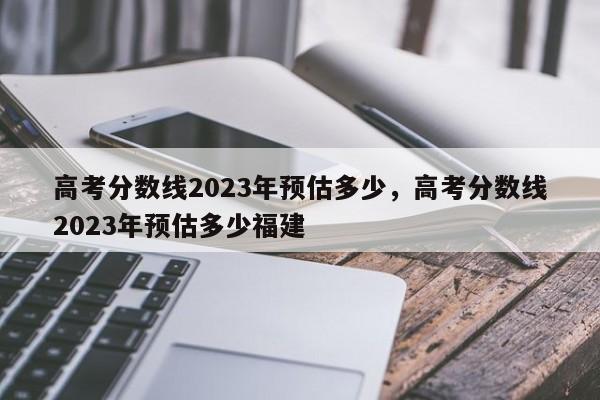 高考分数线2023年预估多少，高考分数线2023年预估多少福建